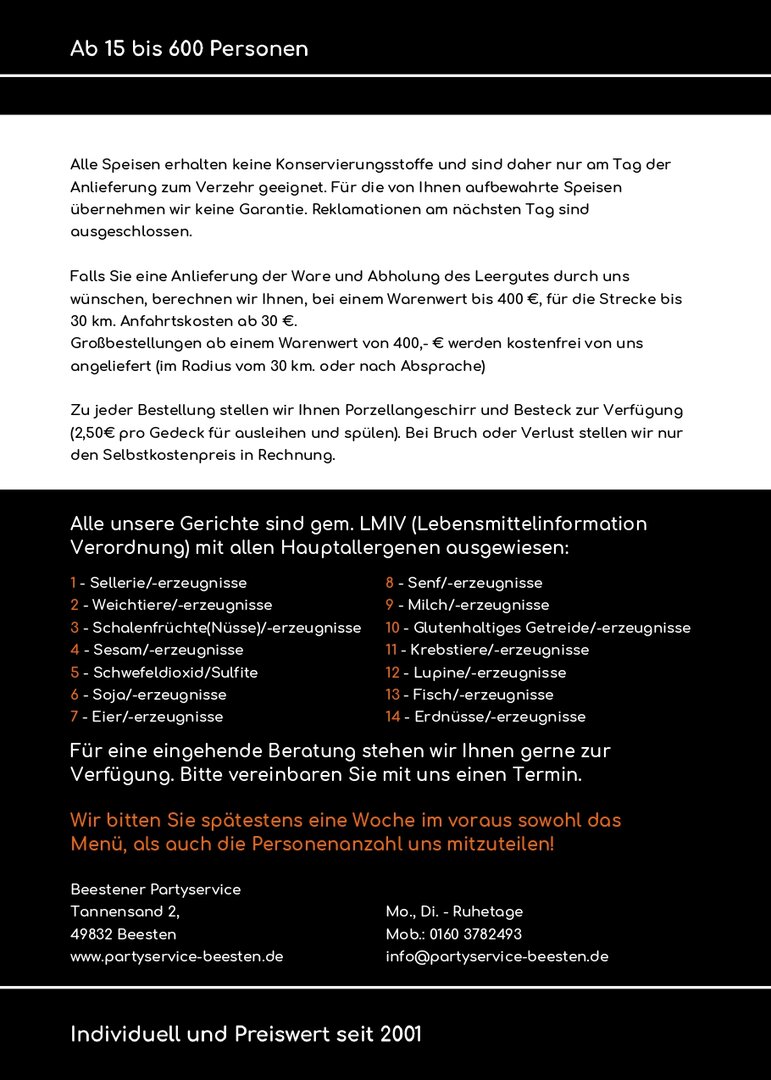 Ab 15 bis 600 Personen

Alle Speisen erhalten keine Konservierungsstoffe und sind daher nur am Tag der Anlieferung zum Verzehr geeignet. Für die von Ihnen aufbewahrte Speisen übernehmen wir keine Garantie. Reklamationen am nächsten Tag sind ausgeschlossen.

Falls Sie eine Anlieferung der Ware und Abholung des Leergutes durch uns wünschen, berechnen wir Ihnen, bei einem Warenwert bis 400 €, für die Strecke bis 30 km. Anfahrtskosten ab 30 €.
Großbestellungen ab einem Warenwert von 400,- € werden kostenfrei von uns angeliefert (im Radius vom 30 km. oder nach Absprache)

Zu jeder Bestellung stellen wir Ihnen Porzellangeschirr und Besteck zur Verfügung (2,50€ pro Gedeck für ausleihen und spülen). Bei Bruch oder Verlust stellen wir nur den Selbstkostenpreis in Rechnung.

Alle unsere Gerichte sind gem. LMIV (Lebensmittelinformation Verordnung) mit allen Hauptallergenen ausgewiesen:

1 - Sellerie/-erzeugnisse
2 - Weichtiere/-erzeugnisse
3 - Schalenfrüchte(Nüsse)/-erzeugnisse
4 - Sesam/-erzeugnisse
5 - Schwefeldioxid/Sulfite
6 - Soja/-erzeugnisse
7 - Eier/-erzeugnisse

8 - Senf/-erzeugnisse
9 - Milch/-erzeugnisse
10 - Glutenhaltiges Getreide/-erzeugnisse
11 - Krebstiere/-erzeugnisse
12 - Lupine/-erzeugnisse
13 - Fisch/-erzeugnisse
14 - Erdnüsse/-erzeugnisse

Für eine eingehende Beratung stehen wir Ihnen gerne zur Verfügung. Bitte vereinbaren Sie mit uns einen Termin.

Wir bitten Sie spätestens eine Woche im voraus sowohl das Menü, als auch die Personenanzahl uns mitzuteilen!

Beestener Partyservice
Tannensand 2,
49832 Beesten
www.partyservice-beesten.de

Mo., Di. - Ruhetage
Mob.: 0160 3782493
info@partyservice-beesten.de

Individuell und Preiswert seit 2001